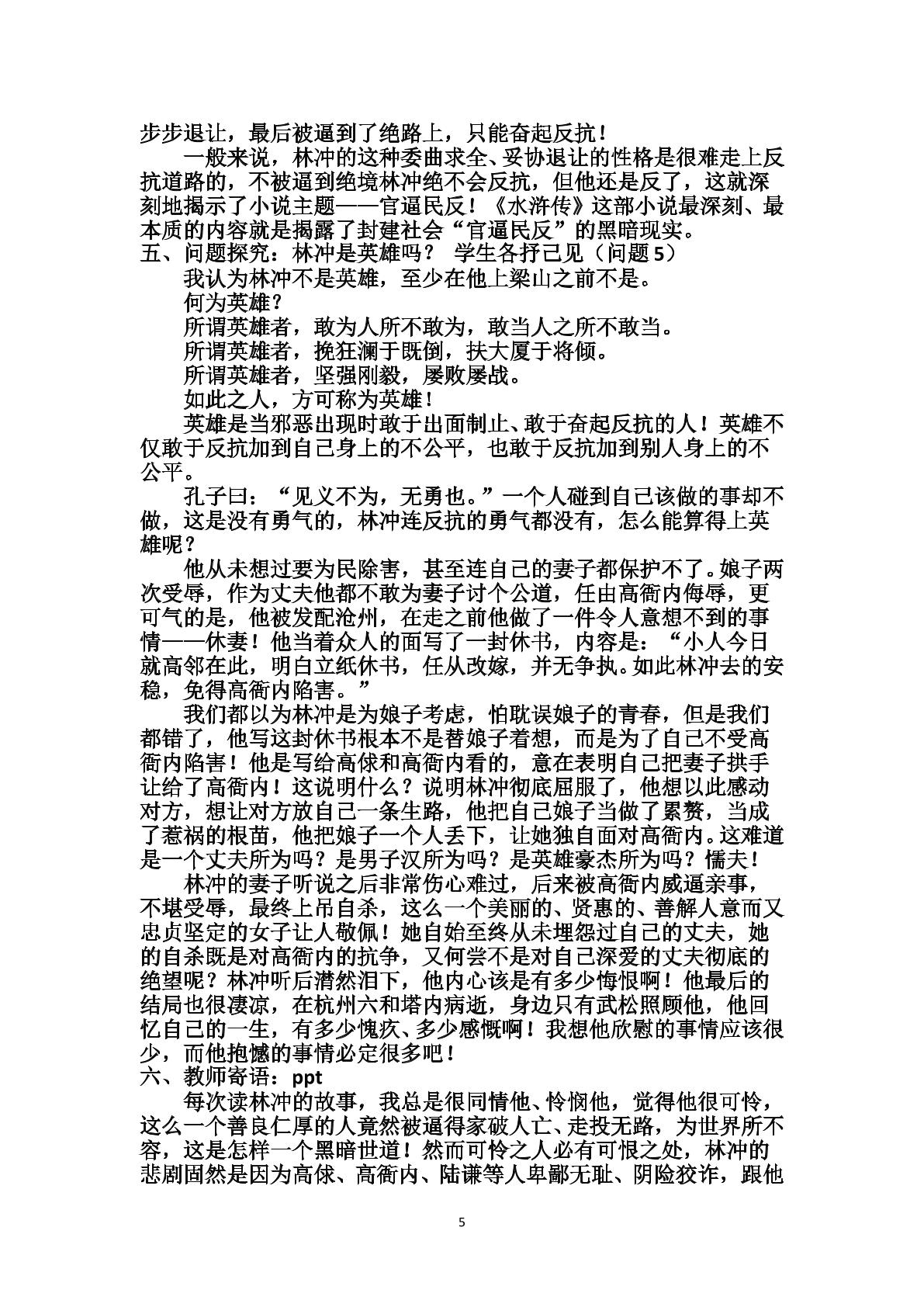 步步退让，最后被逼到了绝路上，只能奋起反抗！

一般来说，林冲的这种委曲求全、妥协退让的性格是很难走上反抗道路的，不被逼到绝境林冲绝不会反抗，但他还是反了，这就深刻地揭示了小说主题——官逼民反！《水浒传》这部小说最深刻、最本质的内容就是揭露了封建社会“官逼民反”的黑暗现实。

五、问题探究：林冲是英雄吗？ 学生各抒己见（问题5）

我认为林冲不是英雄，至少在他上梁山之前不是。

何为英雄？

所谓英雄者，敢为人所不敢为，敢当人之所不敢当。

所谓英雄者，挽狂澜于既倒，扶大厦于将倾。

所谓英雄者，坚强刚毅，屡败屡战。

如此之人，方可称为英雄！

英雄是当邪恶出现时敢于出面制止、敢于奋起反抗的人！英雄不仅敢于反抗加到自己身上的不公平，也敢于反抗加到别人身上的不公平。

孔子曰：“见义不为，无勇也。”一个人碰到自己该做的事却不做，这是没有勇气的，林冲连反抗的勇气都没有，怎么能算得上英雄呢？

他从未想过要为民除害，甚至连自己的妻子都保护不了。娘子两次受辱，作为丈夫他都不敢为妻子讨个公道，任由高衙内侮辱，更可气的是，他被发配沧州，在走之前他做了一件令人意想不到的事情——休妻！他当着众人的面写了一封休书，内容是：“小人今日就高邻在此，明白立纸休书，任从改嫁，并无争执。如此林冲去的安稳，免得高衙内陷害。”

我们都以为林冲是为娘子考虑，怕耽误娘子的青春，但是我们都错了，他写这封休书根本不是替娘子着想，而是为了自己不受高衙内陷害！他是写给高俅和高衙内看的，意在表明自己把妻子拱手让给了高衙内！这说明什么？说明林冲彻底屈服了，他想以此感动对方，想让对方放自己一条生路，他把自己娘子当做了累赘，当成了惹祸的根苗，他把娘子一个人丢下，让她独自面对高衙内。这难道是一个丈夫所为吗？是男子汉所为吗？是英雄豪杰所为吗？懦夫！

林冲的妻子听说之后非常伤心难过，后来被高衙内威逼亲事，不堪受辱，最终上吊自杀，这么一个美丽的、贤惠的、善解人意而又忠贞坚定的女子让人敬佩！她自始至终从未埋怨过自己的丈夫，她的自杀既是对高衙内的抗争，又何尝不是对自己深爱的丈夫彻底的绝望呢？林冲听后潸然泪下，他内心该是有多少悔恨啊！他最后的结局也很凄凉，在杭州六和塔内病逝，身边只有武松照顾他，他回忆自己的一生，有多少愧疚、多少感慨啊！我想他欣慰的事情应该很少，而他抱憾的事情必定很多吧！

六、教师寄语：ppt

每次读林冲的故事，我总是很同情他、怜悯他，觉得他很可怜，这么一个善良仁厚的人竟然被逼得家破人亡、走投无路，为世界所不容，这是怎样一个黑暗世道！然而可怜之人必有可恨之处，林冲的悲剧固然是因为高俅、高衙内、陆谦等人卑鄙无耻、阴险狡诈，跟他

5